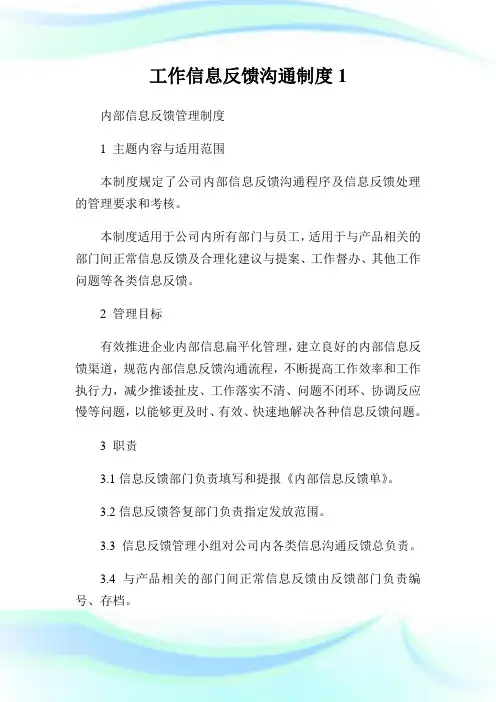 工作信息反馈沟通制度 1

内部信息反馈管理制度

1 主题内容与适用范围

本制度规定了公司内部信息反馈沟通程序及信息反馈处理的管理要求和考核。

本制度适用于公司内所有部门与员工，适用于与产品相关的部门间正常信息反馈及合理化建议与提案、工作督办、其他工作问题等各类信息反馈。

2 管理目标

有效推进企业内部信息扁平化管理，建立良好的内部信息反馈渠道，规范内部信息反馈沟通流程，不断提高工作效率和工作执行力，减少推诿扯皮、工作落实不清、问题不闭环、协调反应慢等问题，以能够更及时、有效、快速地解决各种信息反馈问题。

3 职责

3.1 信息反馈部门负责填写和提报《内部信息反馈单》。

3.2 信息反馈答复部门负责指定发放范围。

3.3 信息反馈管理小组对公司内各类信息沟通反馈总负责。

3.4 与产品相关的部门间正常信息反馈由反馈部门负责编号、存档。